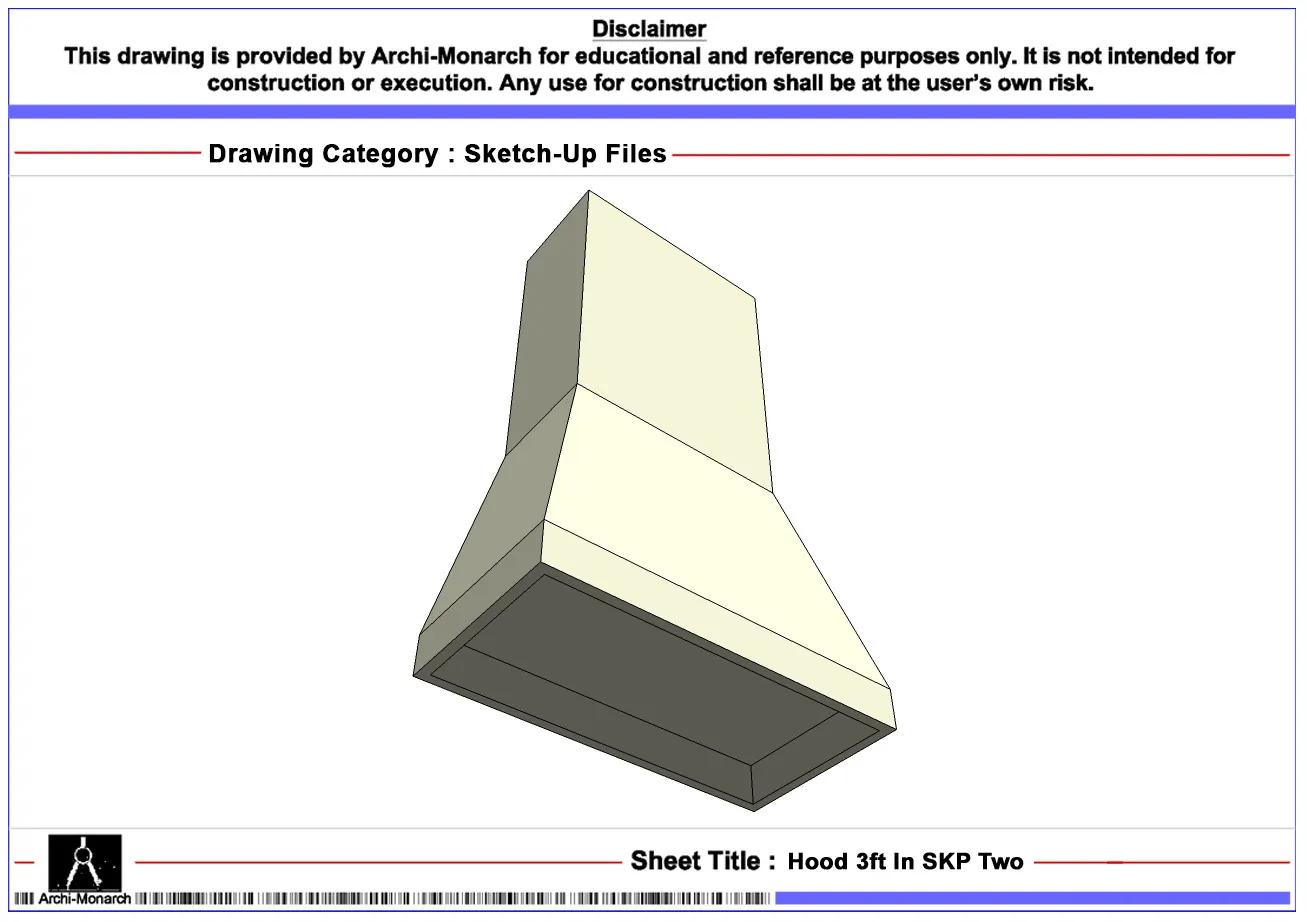 Disclaimer
This drawing is provided by Archi-Monarch for educational and reference purposes only. It is not intended for construction or execution. Any use for construction shall be at the user's own risk.

Drawing Category : Sketch-Up Files

Sheet Title : Hood 3ft In SKP Two

Archi-Monarch